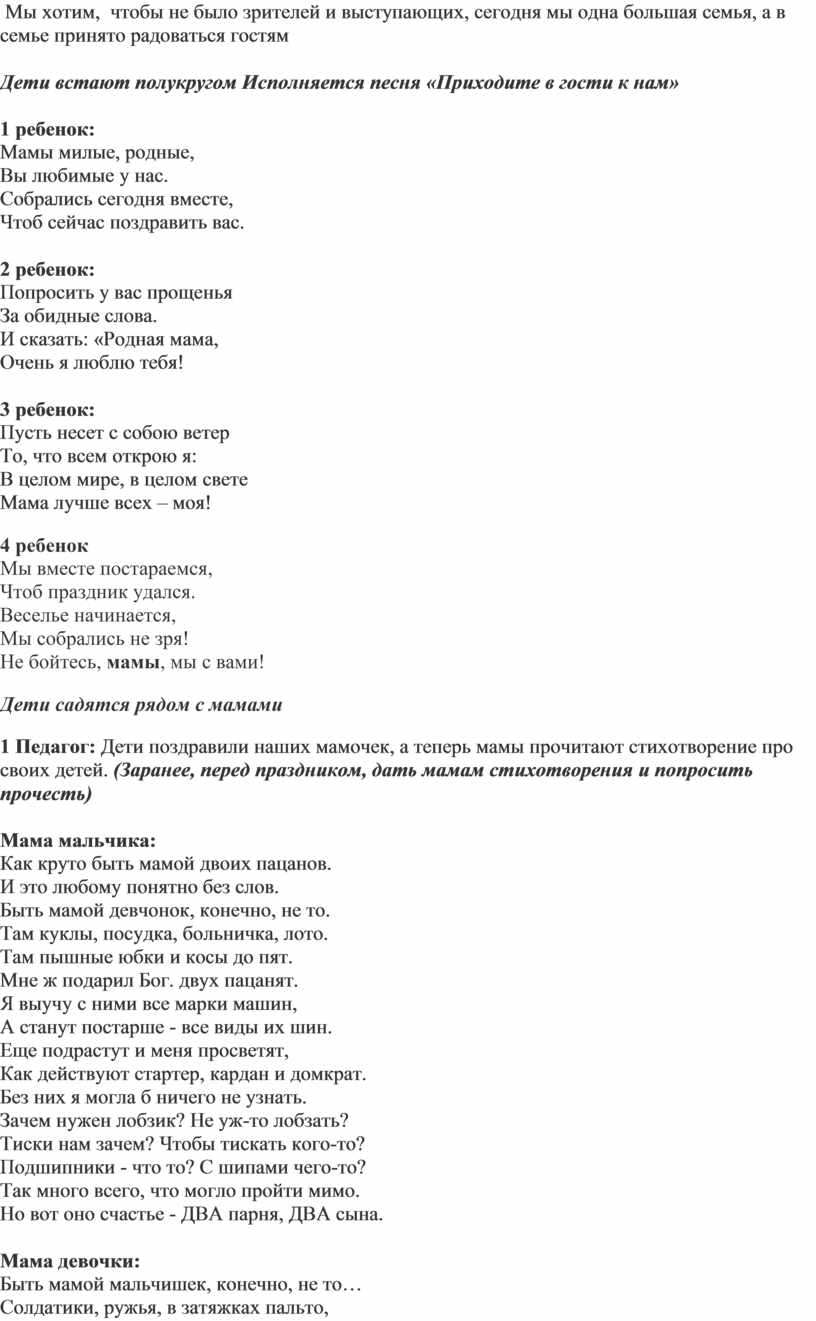 Мы хотим, чтобы не было зрителей и выступающих, сегодня мы одна большая семья, а в семье принято радоваться гостям

Дети встают полукругом Исполняется песня «Приходите в гости к нам»

1 ребенок:
Мамы милые, родные,
Вы любимые у нас.
Собрались сегодня вместе,
Чтоб сейчас поздравить вас.

2 ребенок:
Попросить у вас прощенья
За обидные слова.
И сказать: «Родная мама,
Очень я люблю тебя!

3 ребенок:
Пусть несет с собою ветер
То, что всем открою я:
В целом мире, в целом свете
Мама лучше всех – моя!

4 ребенок
Мы вместе постараемся,
Чтоб праздник удался.
Веселье начинается,
Мы собрались не зря!
Не бойтесь, мамы, мы с вами!

Дети садятся рядом с мамами

1 Педагог: Дети поздравили наших мамочек, а теперь мамы прочитают стихотворение про своих детей. (Заранее, перед праздником, дать мамам стихотворения и попросить прочесть)

Мама мальчика:
Как круто быть мамой двоих пацанов.
И это любому понятно без слов.
Быть мамой девчонок, конечно, не то.
Там куклы, посудка, больничка, лото.
Там пышные юбки и косы до пят.
Мне ж подарил Бог. двух пацанят.
Я выучу с ними все марки машин,
А станут постарше - все виды их шин.
Еще подрастут и меня просветят,
Как действуют стартер, кардан и домкрат.
Без них я могла б ничего не узнать.
Зачем нужен лобзик? Не уж-то лобзать?
Тиски нам зачем? Чтобы тискать кого-то?
Подшипники - что то? С шипами чего-то?
Так много всего, что могло пройти мимо.
Но вот оно счастье - ДВА парня, ДВА сына.

Мама девочки:
Быть мамой мальчишек, конечно, не то…
Солдатики, ружья, в затяжках пальто,